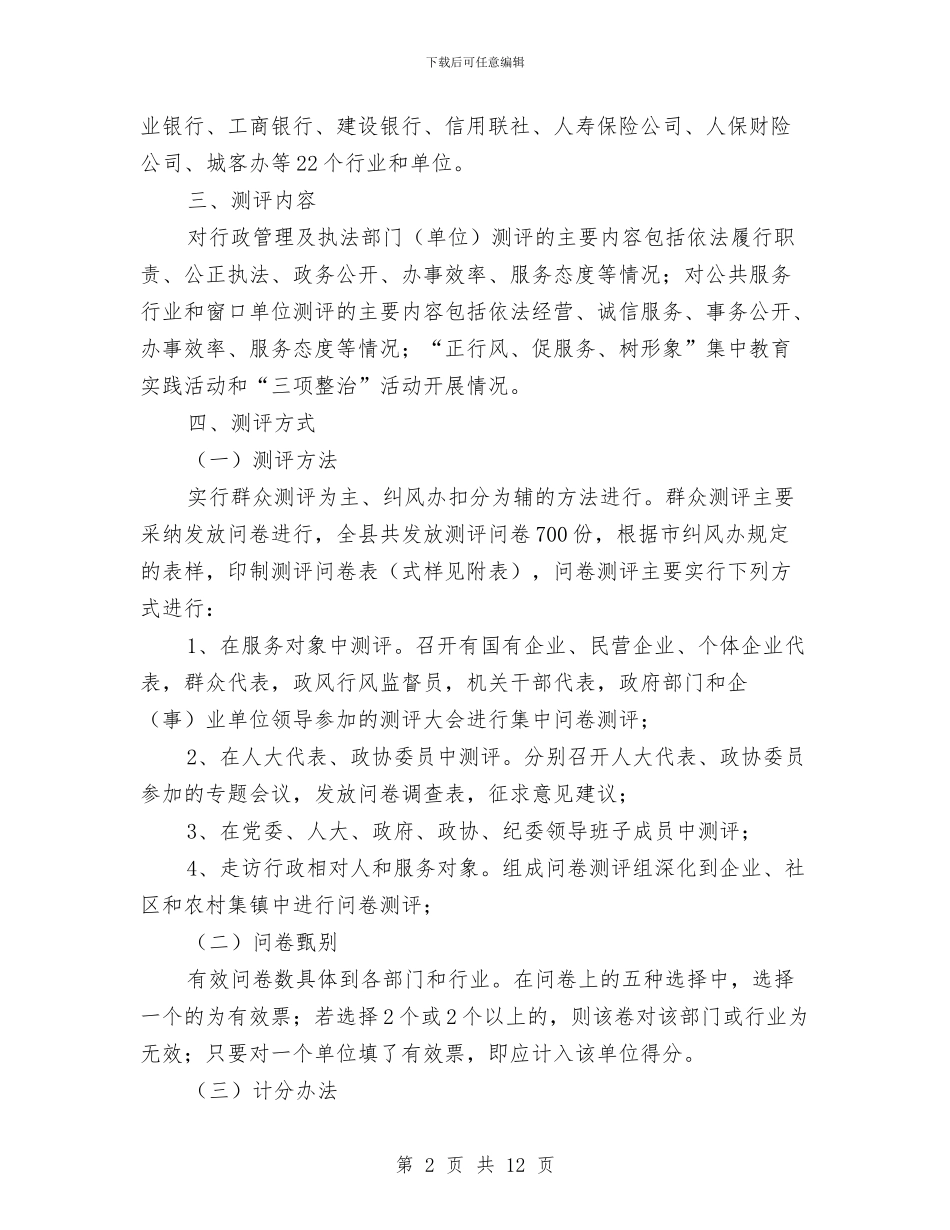 下载后可任意编辑

业银行、工商银行、建设银行、信用联社、人寿保险公司、人保财险公司、城客办等22个行业和单位。

三、测评内容

对行政管理及执法部门（单位）测评的主要内容包括依法履行职责、公正执法、政务公开、办事效率、服务态度等情况；对公共服务行业和窗口单位测评的主要内容包括依法经营、诚信服务、事务公开、办事效率、服务态度等情况；“正行风、促服务、树形象”集中教育实践活动和“三项整治”活动开展情况。

四、测评方式

（一）测评方法

实行群众测评为主、纠风办扣分为辅的方法进行。群众测评主要采纳发放问卷进行，全县共发放测评问卷700份，根据市纠风办规定的表样，印制测评问卷表（式样见附表），问卷测评主要实行下列方式进行：

1、在服务对象中测评。召开有国有企业、民营企业、个体企业代表，群众代表，政风行风监督员，机关干部代表，政府部门和企（事）业单位领导参加的测评大会进行集中问卷测评；

2、在人大代表、政协委员中测评。分别召开人大代表、政协委员参加的专题会议，发放问卷调查表，征求意见建议；

3、在党委、人大、政府、政协、纪委领导班子成员中测评；

4、走访行政相对人和服务对象。组成问卷测评组深化到企业、社区和农村集镇中进行问卷测评；

（二）问卷甄别

有效问卷数具体到各部门和行业。在问卷上的五种选择中，选择一个的为有效票；若选择2个或2个以上的，则该卷对该部门或行业为无效；只要对一个单位填了有效票，即应计入该单位得分。

（三）计分办法

第 2 页 共 12 页